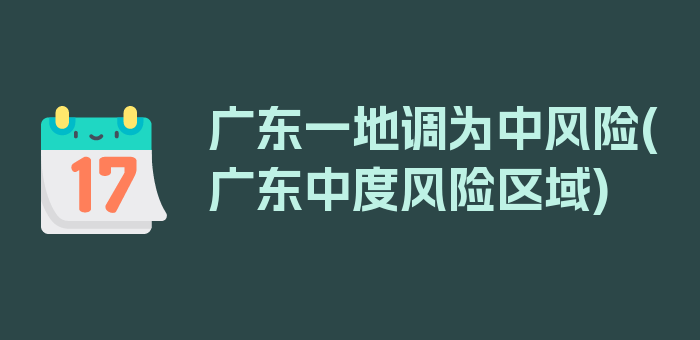 17

广东一地调为中风险(广东中度风险区域)